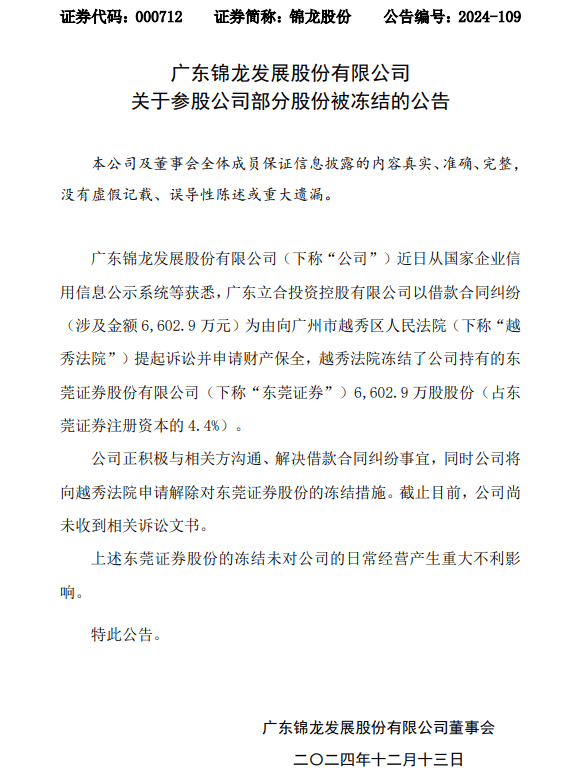 证券代码：000712　　证券简称：锦龙股份　　公告编号：2024-109

广东锦龙发展股份有限公司
关于参股公司部分股份被冻结的公告

本公司及董事会全体成员保证信息披露的内容真实、准确、完整，没有虚假记载、误导性陈述或重大遗漏。

广东锦龙发展股份有限公司（下称“公司”）近日从国家企业信用信息公示系统等获悉，广东立合投资控股有限公司以借款合同纠纷（涉及金额6,602.9万元）为由向广州市越秀区人民法院（下称“越秀法院”）提起诉讼并申请财产保全，越秀法院冻结了公司持有的东莞证券股份有限公司（下称“东莞证券”）6,602.9万股股份（占东莞证券注册资本的4.4%）。

公司正积极与相关方沟通、解决借款合同纠纷事宜，同时公司将向越秀法院申请解除对东莞证券股份的冻结措施。截止目前，公司尚未收到相关诉讼文书。

上述东莞证券股份的冻结未对公司的日常经营产生重大不利影响。

特此公告。

广东锦龙发展股份有限公司董事会
二〇二四年十二月十三日